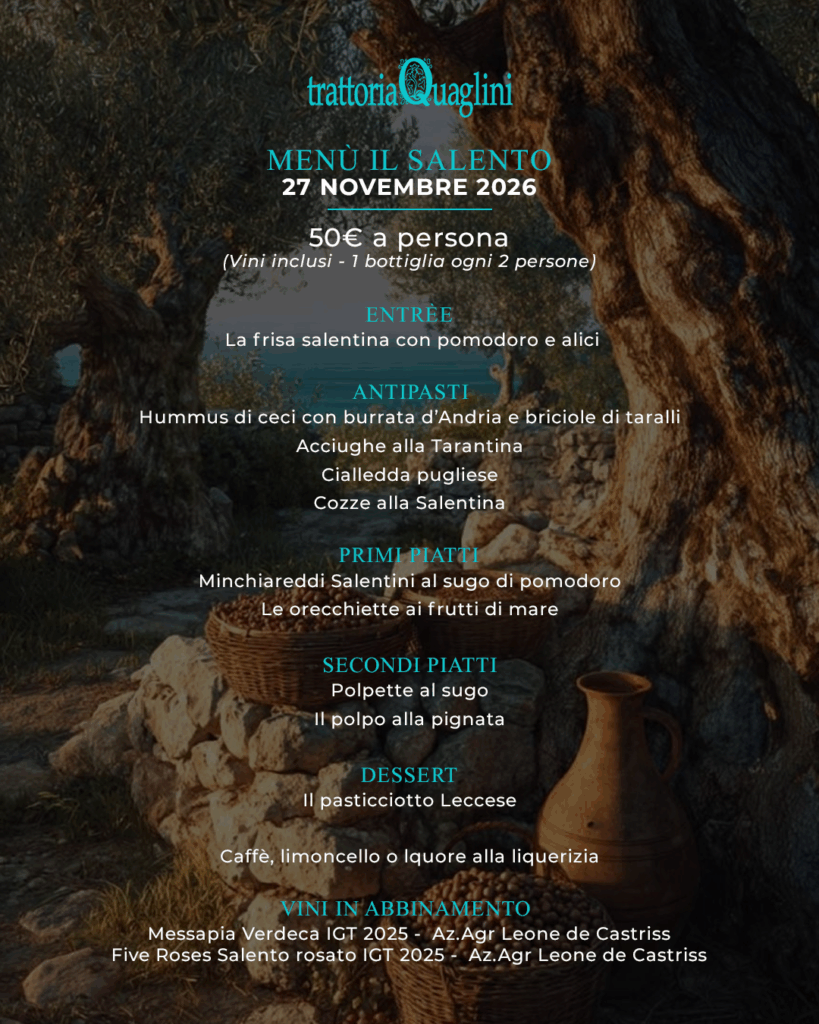 trattoriaQuaglini

MENÙ IL SALENTO
27 NOVEMBRE 2026

50€ a persona
(Vini inclusi - 1 bottiglia ogni 2 persone)

ENTRÈE
La frisa salentina con pomodoro e alici

ANTIPASTI
Hummus di ceci con burrata d'Andria e briciole di taralli
Acciughe alla Tarantina
Cialledda pugliese
Cozze alla Salentina

PRIMI PIATTI
Minchiareddi Salentini al sugo di pomodoro
Le orecchiette ai frutti di mare

SECONDI PIATTI
Polpette al sugo
Il polpo alla pignata

DESSERT
Il pasticciotto Leccese

Caffè, limoncello o lquore alla liquerizia

VINI IN ABBINAMENTO
Messapia Verdeca IGT 2025 - Az.Agr Leone de Castriss
Five Roses Salento rosato IGT 2025 - Az.Agr Leone de Castriss